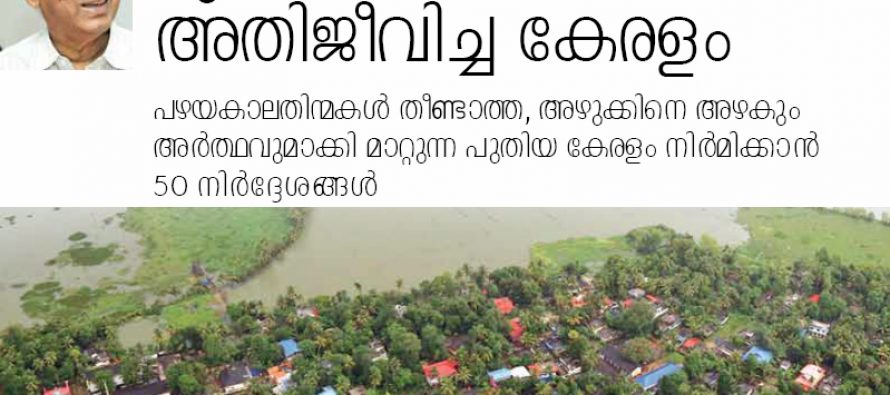 അതിജീവിച്ച കേരളം

പഴയകാലതിന്മകൾ തീണ്ടാത്ത, അഴുക്കിനെ അഴകും അർത്ഥവുമാക്കി മാറ്റുന്ന പുതിയ കേരളം നിർമിക്കാൻ 50 നിർദ്ദേശങ്ങൾ